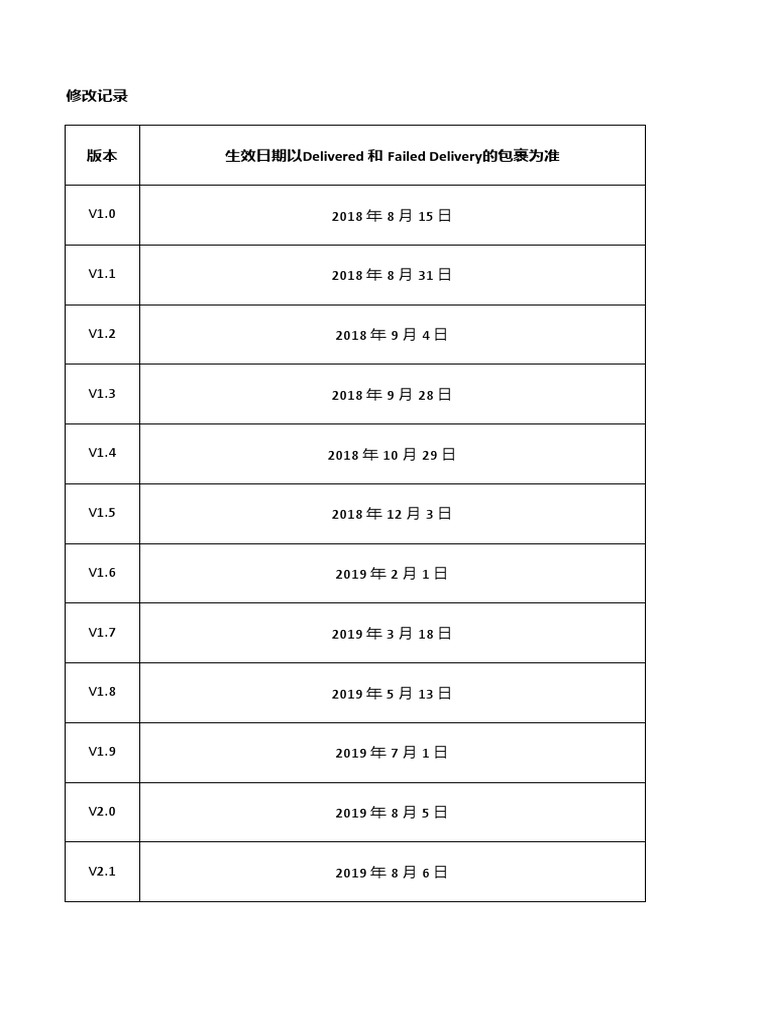 修改记录

| 版本 | 生效日期以Delivered 和 Failed Delivery的包裹为准 |
|---|---|
| V1.0 | 2018 年 8 月 15 日 |
| V1.1 | 2018 年 8 月 31 日 |
| V1.2 | 2018 年 9 月 4 日 |
| V1.3 | 2018 年 9 月 28 日 |
| V1.4 | 2018 年 10 月 29 日 |
| V1.5 | 2018 年 12 月 3 日 |
| V1.6 | 2019 年 2 月 1 日 |
| V1.7 | 2019 年 3 月 18 日 |
| V1.8 | 2019 年 5 月 13 日 |
| V1.9 | 2019 年 7 月 1 日 |
| V2.0 | 2019 年 8 月 5 日 |
| V2.1 | 2019 年 8 月 6 日 |